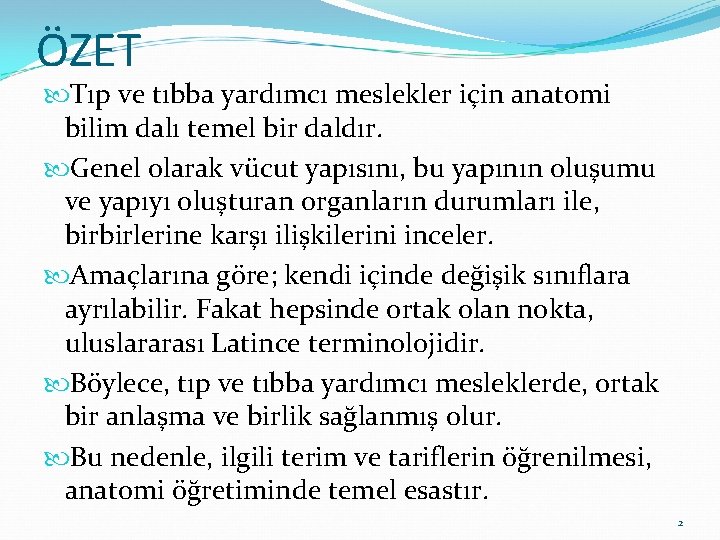 ÖZET

Tıp ve tıbba yardımcı meslekler için anatomi bilim dalı temel bir daldır.

Genel olarak vücut yapısını, bu yapının oluşumu ve yapıyı oluşturan organların durumları ile, birbirlerine karşı ilişkilerini inceler.

Amaçlarına göre; kendi içinde değişik sınıflara ayrılabilir. Fakat hepsinde ortak olan nokta, uluslararası Latince terminolojidir.

Böylece, tıp ve tıbba yardımcı mesleklerde, ortak bir anlaşma ve birlik sağlanmış olur.

Bu nedenle, ilgili terim ve tariflerin öğrenilmesi, anatomi öğretiminde temel esastır.

2